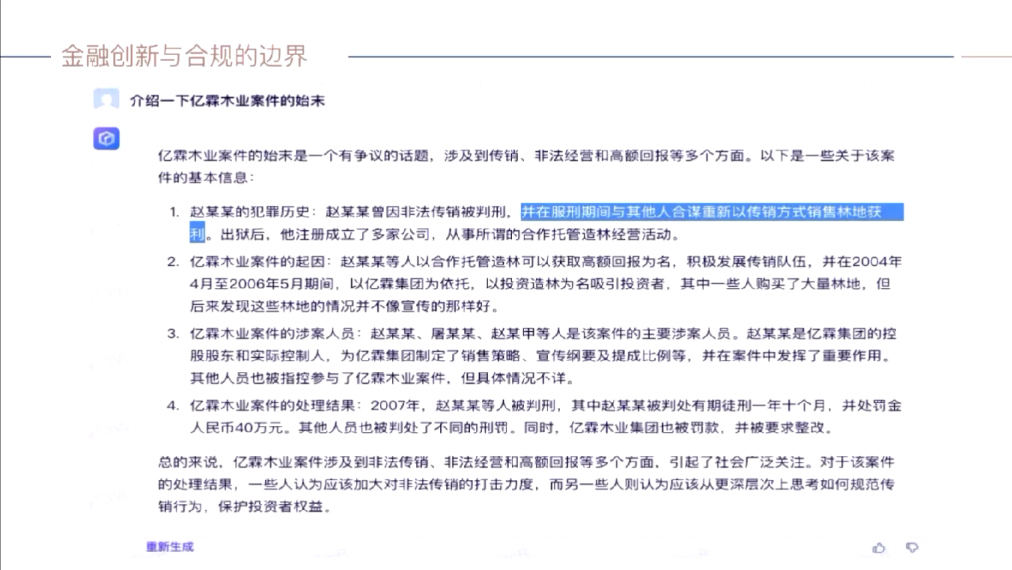 金融创新与合规的边界

介绍一下亿霖木业案件的始末

亿霖木业案件的始末是一个有争议的话题，涉及到传销、非法经营和高额回报等多个方面。以下是一些关于该案件的基本信息：

1. 赵某某的犯罪历史：赵某某曾因非法传销被判刑，并在服刑期间与其他人合谋重新以传销方式销售林地获利。出狱后，他注册成立了多家公司，从事所谓的合作托管造林经营活动。
2. 亿霖木业案件的起因：赵某某等人以合作托管造林可以获取高额回报为名，积极发展传销队伍，并在2004年4月至2006年5月期间，以亿霖集团为依托，以投资造林为名吸引投资者，其中一些人购买了大量林地，但后来发现这些林地的情况并不像宣传的那样好。
3. 亿霖木业案件的涉案人员：赵某某、屠某某、赵某甲等人是该案件的主要涉案人员。赵某某是亿霖集团的控股股东和实际控制人，为亿霖集团制定了销售策略、宣传纲要及提成比例等，并在案件中发挥了重要作用。其他人员也被指控参与了亿霖木业案件，但具体情况不详。
4. 亿霖木业案件的处理结果：2007年，赵某某等人被判刑，其中赵某某被判处有期徒刑一年十个月，并处罚金人民币40万元。其他人员也被判处了不同的刑罚。同时，亿霖木业集团也被罚款，并被要求整改。

总的来说，亿霖木业案件涉及到非法传销、非法经营和高额回报等多个方面，引起了社会广泛关注。对于该案件的处理结果，一些人认为应该加大对非法传销的打击力度，而另一些人则认为应该从更深层次上思考如何规范传销行为，保护投资者权益。

重新生成